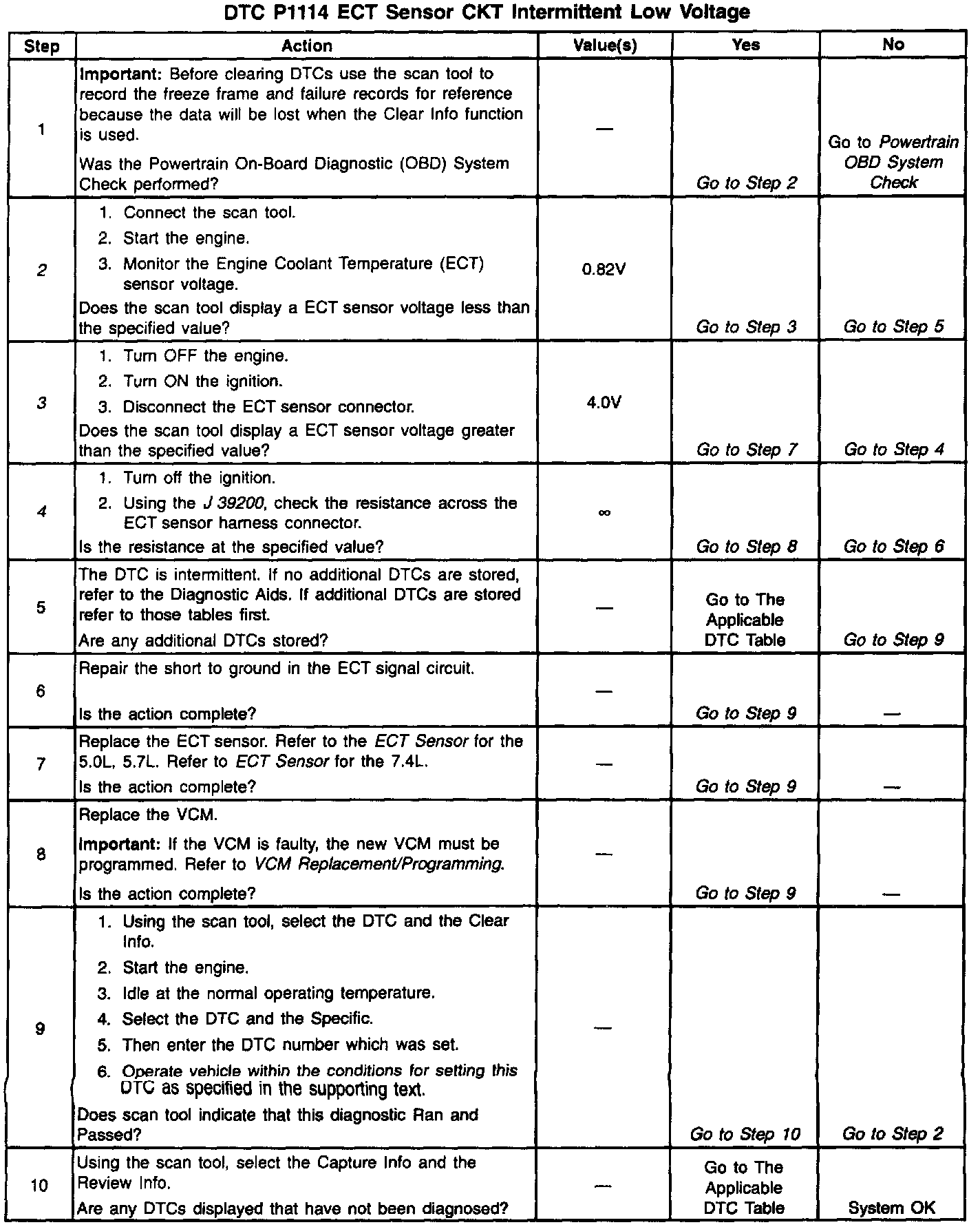 DTC P1114 ECT Sensor CKT Intermittent Low Voltage

| Step | Action | Value(s) | Yes | No |
|---|---|---|---|---|
| 1 | Important: Before clearing DTCs use the scan tool to record the freeze frame and failure records for reference because the data will be lost when the Clear Info function is used. Was the Powertrain On-Board Diagnostic (OBD) System Check performed? | — | Go to Step 2 | Go to Powertrain OBD System Check |
| 2 | 1. Connect the scan tool. 2. Start the engine. 3. Monitor the Engine Coolant Temperature (ECT) sensor voltage. Does the scan tool display a ECT sensor voltage less than the specified value? | 0.82V | Go to Step 3 | Go to Step 5 |
| 3 | 1. Turn OFF the engine. 2. Turn ON the ignition. 3. Disconnect the ECT sensor connector. Does the scan tool display a ECT sensor voltage greater than the specified value? | 4.0V | Go to Step 7 | Go to Step 4 |
| 4 | 1. Turn off the ignition. 2. Using the J 39200, check the resistance across the ECT sensor harness connector. Is the resistance at the specified value? | $\infty$ | Go to Step 8 | Go to Step 6 |
| 5 | The DTC is intermittent. If no additional DTCs are stored, refer to the Diagnostic Aids. If additional DTCs are stored refer to those tables first. Are any additional DTCs stored? | — | Go to The Applicable DTC Table | Go to Step 9 |
| 6 | Repair the short to ground in the ECT signal circuit. Is the action complete? | — | Go to Step 9 | — |
| 7 | Replace the ECT sensor. Refer to the ECT Sensor for the 5.0L, 5.7L. Refer to ECT Sensor for the 7.4L. Is the action complete? | — | Go to Step 9 | — |
| 8 | Replace the VCM. Important: If the VCM is faulty, the new VCM must be programmed. Refer to VCM Replacement/Programming. Is the action complete? | — | Go to Step 9 | — |
| 9 | 1. Using the scan tool, select the DTC and the Clear Info. 2. Start the engine. 3. Idle at the normal operating temperature. 4. Select the DTC and the Specific. 5. Then enter the DTC number which was set. 6. Operate vehicle within the conditions for setting this DTC as specified in the supporting text. Does scan tool indicate that this diagnostic Ran and Passed? | — | Go to Step 10 | Go to Step 2 |
| 10 | Using the scan tool, select the Capture Info and the Review Info. Are any DTCs displayed that have not been diagnosed? | — | Go to The Applicable DTC Table | System OK |